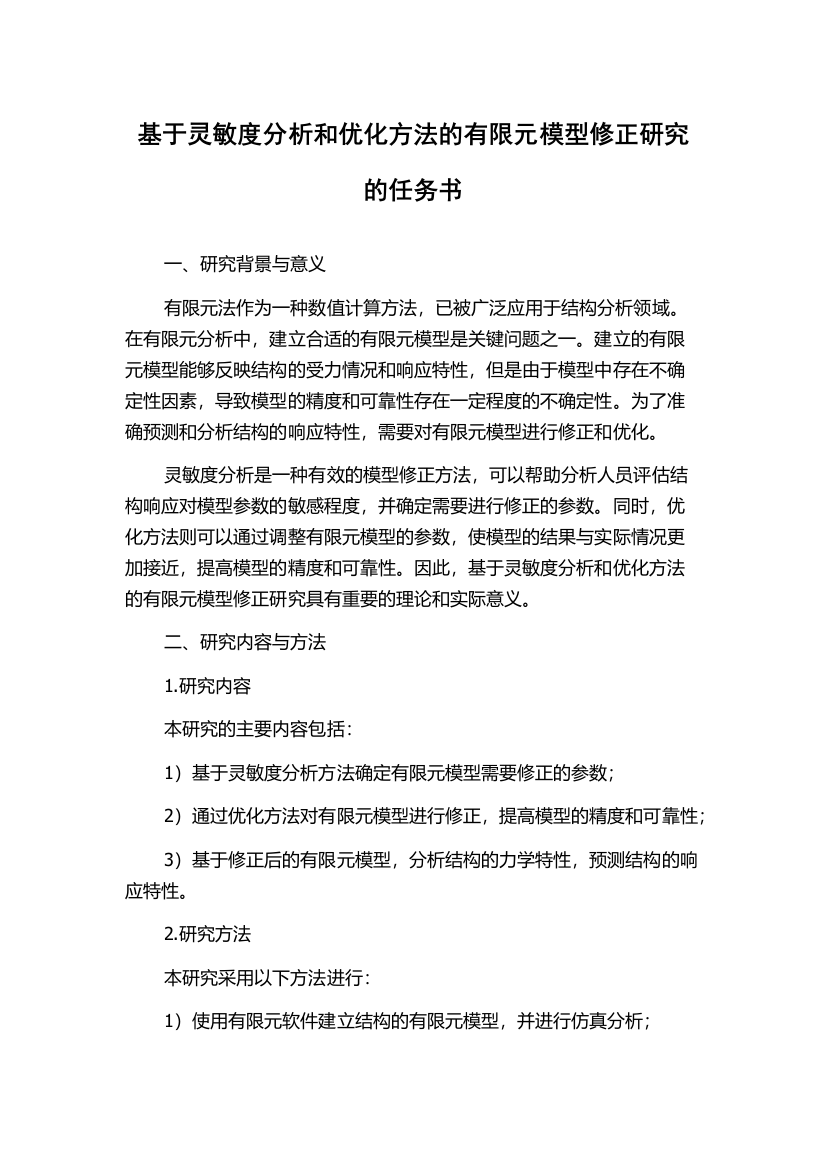 基于灵敏度分析和优化方法的有限元模型修正研究的任务书

一、研究背景与意义

有限元法作为一种数值计算方法，已被广泛应用于结构分析领域。在有限元分析中，建立合适的有限元模型是关键问题之一。建立的有限元模型能够反映结构的受力情况和响应特性，但是由于模型中存在不确定性因素，导致模型的精度和可靠性存在一定程度的不确定性。为了准确预测和分析结构的响应特性，需要对有限元模型进行修正和优化。

灵敏度分析是一种有效的模型修正方法，可以帮助分析人员评估结构响应对模型参数的敏感程度，并确定需要进行修正的参数。同时，优化方法则可以通过调整有限元模型的参数，使模型的结果与实际情况更加接近，提高模型的精度和可靠性。因此，基于灵敏度分析和优化方法的有限元模型修正研究具有重要的理论和实际意义。

二、研究内容与方法

1.研究内容

本研究的主要内容包括：

1）基于灵敏度分析方法确定有限元模型需要修正的参数；

2）通过优化方法对有限元模型进行修正，提高模型的精度和可靠性；

3）基于修正后的有限元模型，分析结构的力学特性，预测结构的响应特性。

2.研究方法

本研究采用以下方法进行：

1）使用有限元软件建立结构的有限元模型，并进行仿真分析；